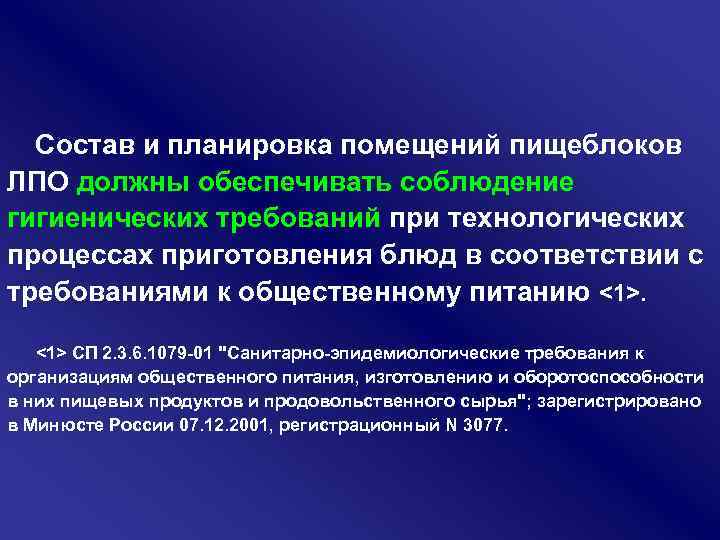 Состав и планировка помещений пищеблоков ЛПО должны обеспечивать соблюдение гигиенических требований при технологических процессах приготовления блюд в соответствии с требованиями к общественному питанию <1>.

<1> СП 2.3.6.1079-01 "Санитарно-эпидемиологические требования к организациям общественного питания, изготовлению и оборотоспособности в них пищевых продуктов и продовольственного сырья"; зарегистрировано в Минюсте России 07.12.2001, регистрационный N 3077.